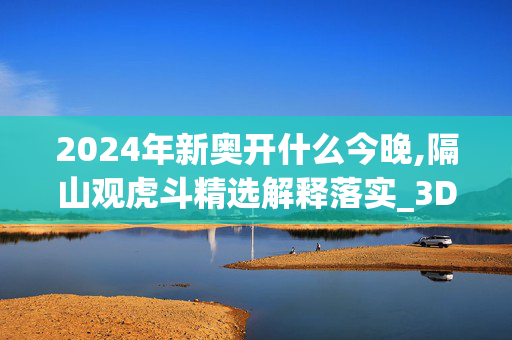 2024年新奥开什么今晚,隔山观虎斗精选解释落实_3D